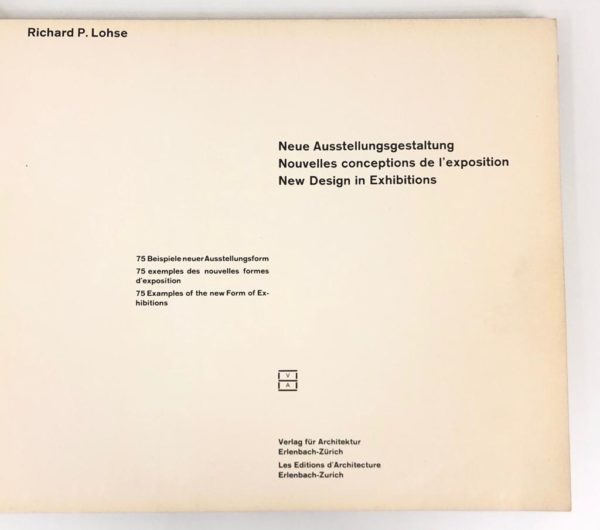 Richard P. Lohse

Neue Ausstellungsgestaltung
Nouvelles conceptions de l'exposition
New Design in Exhibitions

75 Beispiele neuer Ausstellungsform
75 exemples des nouvelles formes d'exposition
75 Examples of the new Form of Exhibitions

V
A

Verlag für Architektur
Erlenbach-Zürich
Les Editions d'Architecture
Erlenbach-Zurich